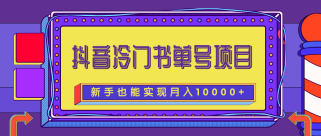 抖音冷门书单号项目

新手也能实现月入10000+